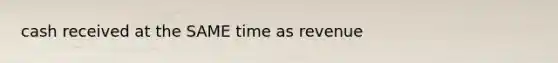 cash received at the SAME time as revenue